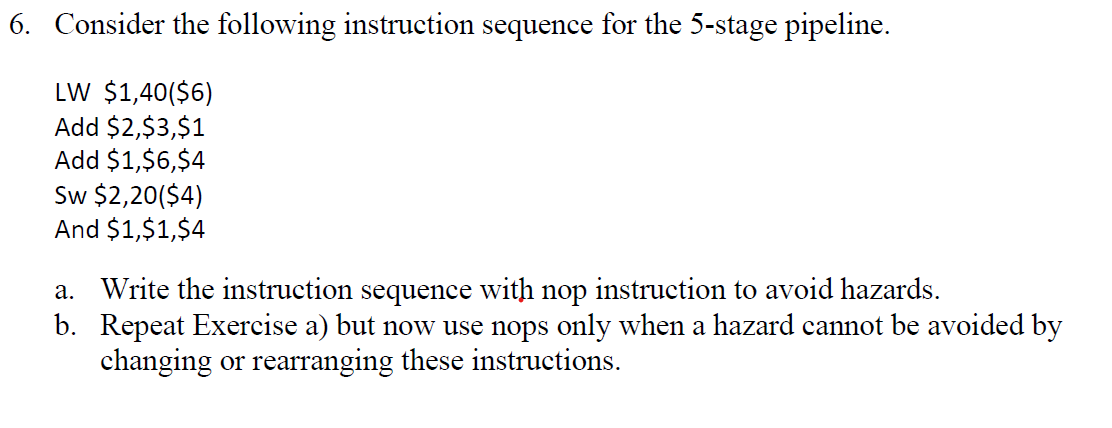 6. Consider the following instruction sequence for the 5-stage pipeline.

LW \$1,40(\$6)
Add \$2,\$3,\$1
Add \$1,\$6,\$4
Sw \$2,20(\$4)
And \$1,\$1,\$4

a. Write the instruction sequence with nop instruction to avoid hazards.
b. Repeat Exercise a) but now use nops only when a hazard cannot be avoided by changing or rearranging these instructions.